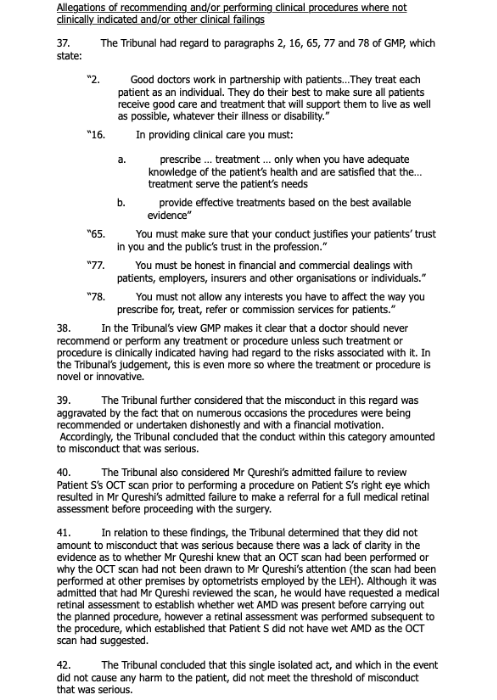 Allegations of recommending and/or performing clinical procedures where not clinically indicated and/or other clinical failings

37. The Tribunal had regard to paragraphs 2, 16, 65, 77 and 78 of GMP, which state:

"2. Good doctors work in partnership with patients…They treat each patient as an individual. They do their best to make sure all patients receive good care and treatment that will support them to live as well as possible, whatever their illness or disability."

"16. In providing clinical care you must:

a. prescribe … treatment … only when you have adequate knowledge of the patient's health and are satisfied that the… treatment serve the patient's needs

b. provide effective treatments based on the best available evidence"

"65. You must make sure that your conduct justifies your patients' trust in you and the public's trust in the profession."

"77. You must be honest in financial and commercial dealings with patients, employers, insurers and other organisations or individuals."

"78. You must not allow any interests you have to affect the way you prescribe for, treat, refer or commission services for patients."

38. In the Tribunal's view GMP makes it clear that a doctor should never recommend or perform any treatment or procedure unless such treatment or procedure is clinically indicated having had regard to the risks associated with it. In the Tribunal's judgement, this is even more so where the treatment or procedure is novel or innovative.

39. The Tribunal further considered that the misconduct in this regard was aggravated by the fact that on numerous occasions the procedures were being recommended or undertaken dishonestly and with a financial motivation. Accordingly, the Tribunal concluded that the conduct within this category amounted to misconduct that was serious.

40. The Tribunal also considered Mr Qureshi's admitted failure to review Patient S's OCT scan prior to performing a procedure on Patient S's right eye which resulted in Mr Qureshi's admitted failure to make a referral for a full medical retinal assessment before proceeding with the surgery.

41. In relation to these findings, the Tribunal determined that they did not amount to misconduct that was serious because there was a lack of clarity in the evidence as to whether Mr Qureshi knew that an OCT scan had been performed or why the OCT scan had not been drawn to Mr Qureshi's attention (the scan had been performed at other premises by optometrists employed by the LEH). Although it was admitted that had Mr Qureshi reviewed the scan, he would have requested a medical retinal assessment to establish whether wet AMD was present before carrying out the planned procedure, however a retinal assessment was performed subsequent to the procedure, which established that Patient S did not have wet AMD as the OCT scan had suggested.

42. The Tribunal concluded that this single isolated act, and which in the event did not cause any harm to the patient, did not meet the threshold of misconduct that was serious.